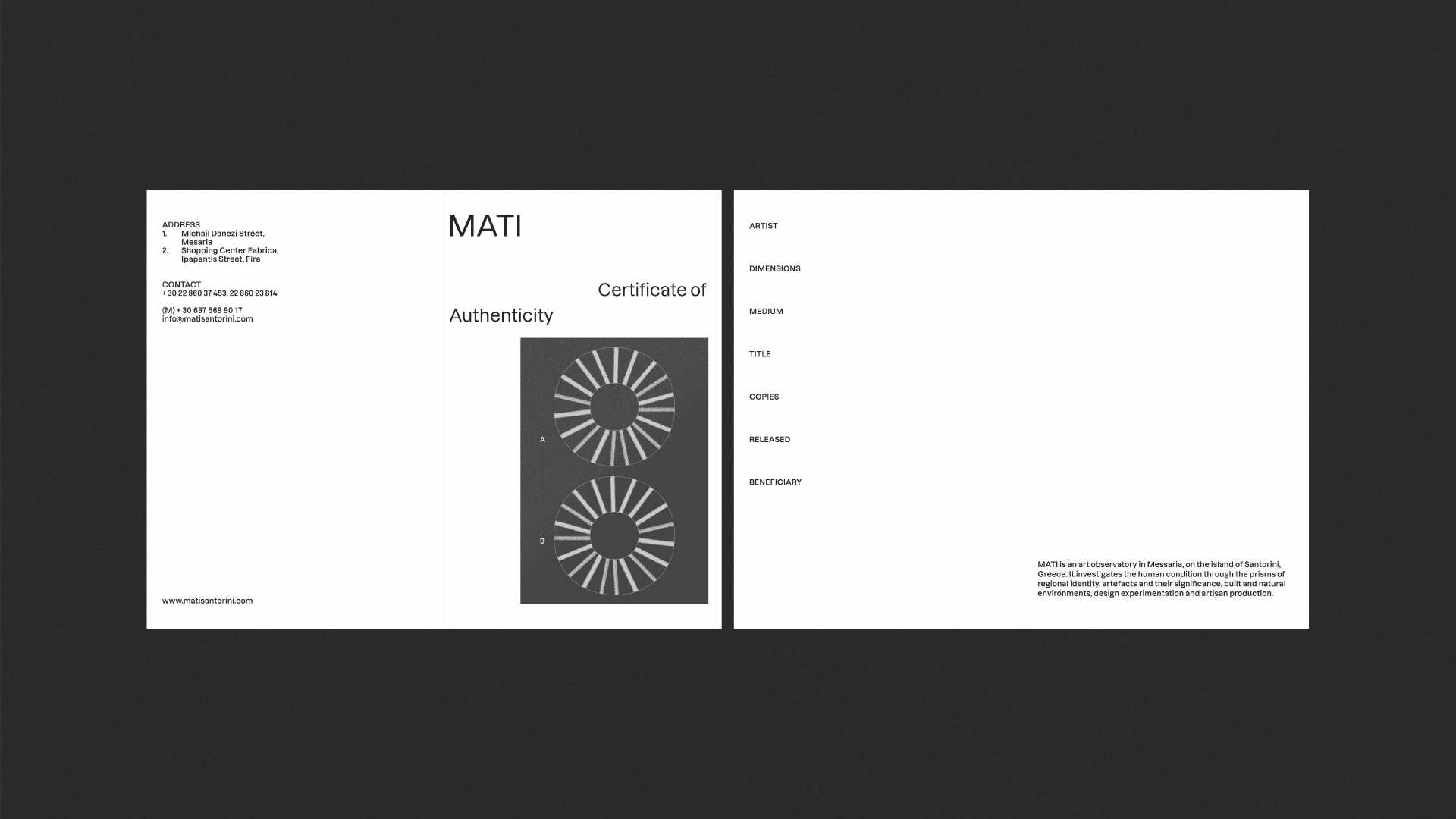 ADDRESS
1. Michail Danezi Street, Mesaria
2. Shopping Center Fabrica, Ipapantis Street, Fira

CONTACT
+ 30 22 860 37 453, 22 860 23 814

(M) + 30 697 569 90 17
info@matisantorini.com

www.matisantorini.com

MATI

Certificate of Authenticity

A

B

ARTIST

DIMENSIONS

MEDIUM

TITLE

COPIES

RELEASED

BENEFICIARY

MATI is an art observatory in Messaria, on the island of Santorini, Greece. It investigates the human condition through the prisms of regional identity, artefacts and their significance, built and natural environments, design experimentation and artisan production.